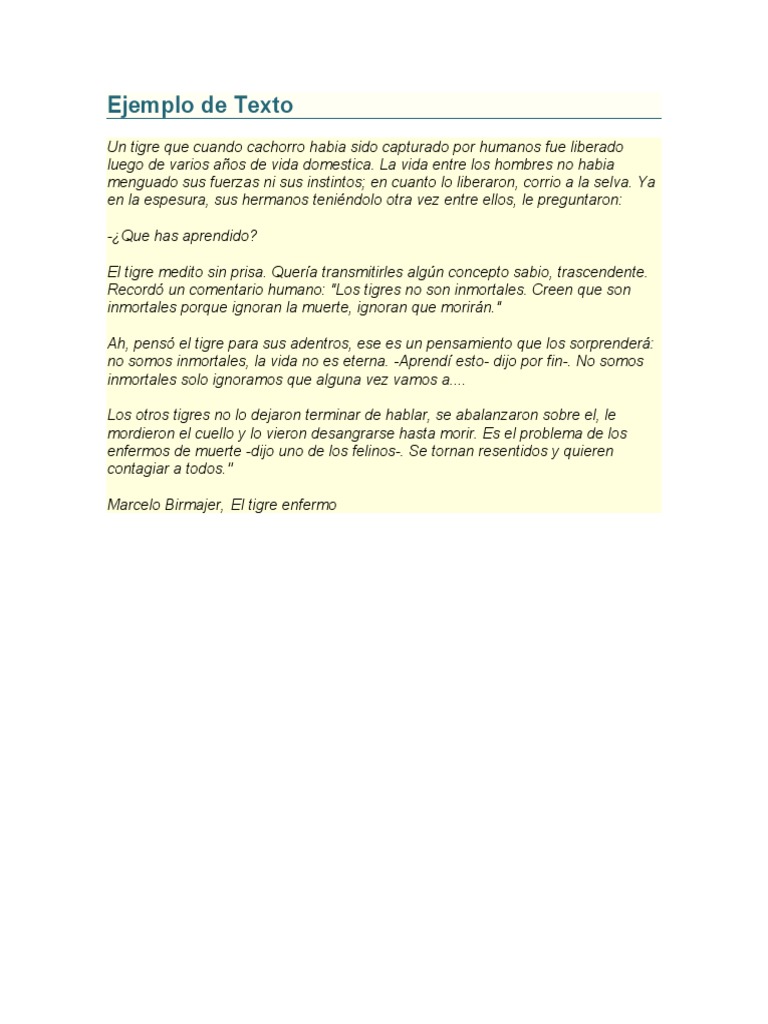 Ejemplo de Texto

Un tigre que cuando cachorro habia sido capturado por humanos fue liberado luego de varios años de vida domestica. La vida entre los hombres no habia menguado sus fuerzas ni sus instintos; en cuanto lo liberaron, corrio a la selva. Ya en la espesura, sus hermanos teniéndolo otra vez entre ellos, le preguntaron:

-¿Que has aprendido?

El tigre medito sin prisa. Quería transmitirles algún concepto sabio, trascendente. Recordó un comentario humano: "Los tigres no son inmortales. Creen que son inmortales porque ignoran la muerte, ignoran que morirán."

Ah, pensó el tigre para sus adentros, ese es un pensamiento que los sorprenderá: no somos inmortales, la vida no es eterna. -Aprendí esto- dijo por fin-. No somos inmortales solo ignoramos que alguna vez vamos a....

Los otros tigres no lo dejaron terminar de hablar, se abalanzaron sobre el, le mordieron el cuello y lo vieron desangrarse hasta morir. Es el problema de los enfermos de muerte -dijo uno de los felinos-. Se tornan resentidos y quieren contagiar a todos."

Marcelo Birmajer, El tigre enfermo